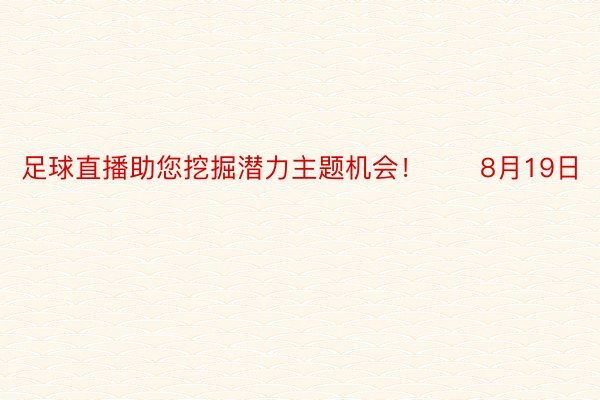 足球直播助您挖掘潜力主题机会！ 8月19日